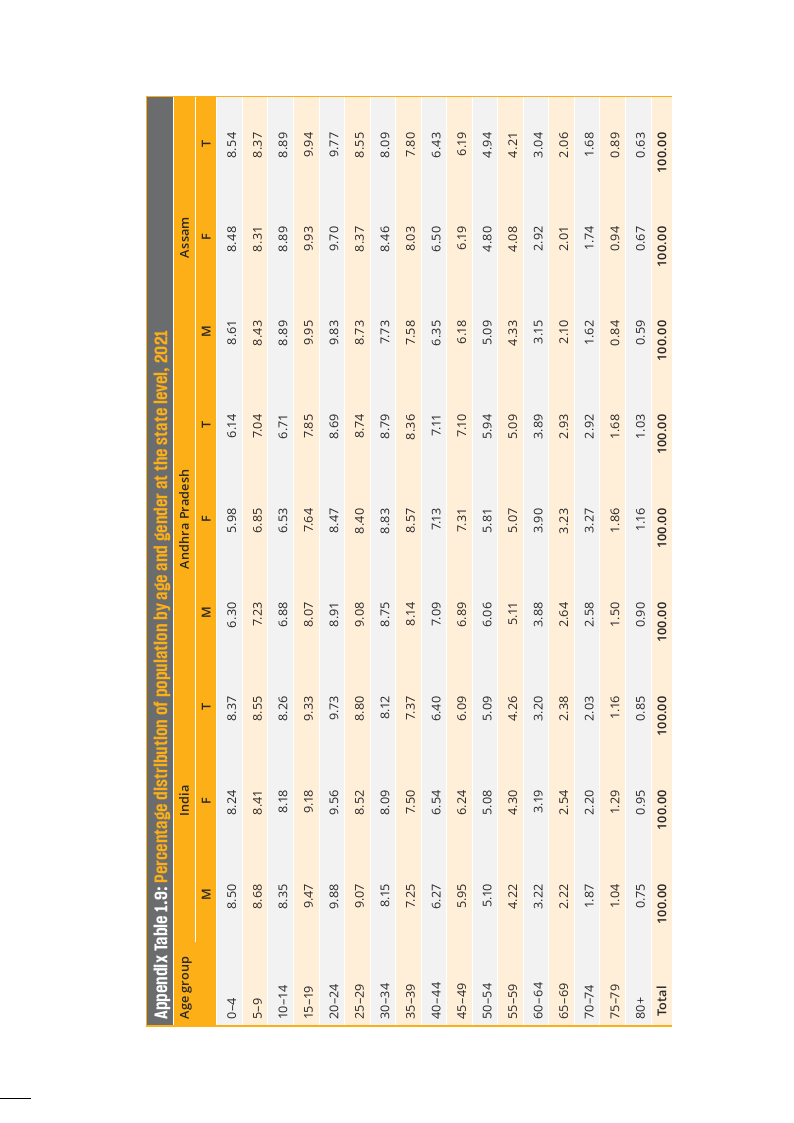 Appendix Table 1.9: Percentage distribution of population by age and gender at the state level, 2021

| Age group | India M | India F | India T | Andhra Pradesh M | Andhra Pradesh F | Andhra Pradesh T | Assam M | Assam F | Assam T |
|---|---|---|---|---|---|---|---|---|---|
| 0–4 | 8.50 | 8.24 | 8.37 | 6.30 | 5.98 | 6.14 | 8.61 | 8.48 | 8.54 |
| 5–9 | 8.68 | 8.41 | 8.55 | 7.23 | 6.85 | 7.04 | 8.43 | 8.31 | 8.37 |
| 10–14 | 8.35 | 8.18 | 8.26 | 6.88 | 6.53 | 6.71 | 8.89 | 8.89 | 8.89 |
| 15–19 | 9.47 | 9.18 | 9.33 | 8.07 | 7.64 | 7.85 | 9.95 | 9.93 | 9.94 |
| 20–24 | 9.88 | 9.56 | 9.73 | 8.91 | 8.47 | 8.69 | 9.83 | 9.70 | 9.77 |
| 25–29 | 9.07 | 8.52 | 8.80 | 9.08 | 8.40 | 8.74 | 8.73 | 8.37 | 8.55 |
| 30–34 | 8.15 | 8.09 | 8.12 | 8.75 | 8.83 | 8.79 | 7.73 | 8.46 | 8.09 |
| 35–39 | 7.25 | 7.50 | 7.37 | 8.14 | 8.57 | 8.36 | 7.58 | 8.03 | 7.80 |
| 40–44 | 6.27 | 6.54 | 6.40 | 7.09 | 7.13 | 7.11 | 6.35 | 6.50 | 6.43 |
| 45–49 | 5.95 | 6.24 | 6.09 | 6.89 | 7.31 | 7.10 | 6.18 | 6.19 | 6.19 |
| 50–54 | 5.10 | 5.08 | 5.09 | 6.06 | 5.81 | 5.94 | 5.09 | 4.80 | 4.94 |
| 55–59 | 4.22 | 4.30 | 4.26 | 5.11 | 5.07 | 5.09 | 4.33 | 4.08 | 4.21 |
| 60–64 | 3.22 | 3.19 | 3.20 | 3.88 | 3.90 | 3.89 | 3.15 | 2.92 | 3.04 |
| 65–69 | 2.22 | 2.54 | 2.38 | 2.64 | 3.23 | 2.93 | 2.10 | 2.01 | 2.06 |
| 70–74 | 1.87 | 2.20 | 2.03 | 2.58 | 3.27 | 2.92 | 1.62 | 1.74 | 1.68 |
| 75–79 | 1.04 | 1.29 | 1.16 | 1.50 | 1.86 | 1.68 | 0.84 | 0.94 | 0.89 |
| 80+ | 0.75 | 0.95 | 0.85 | 0.90 | 1.16 | 1.03 | 0.59 | 0.67 | 0.63 |
| Total | 100.00 | 100.00 | 100.00 | 100.00 | 100.00 | 100.00 | 100.00 | 100.00 | 100.00 |